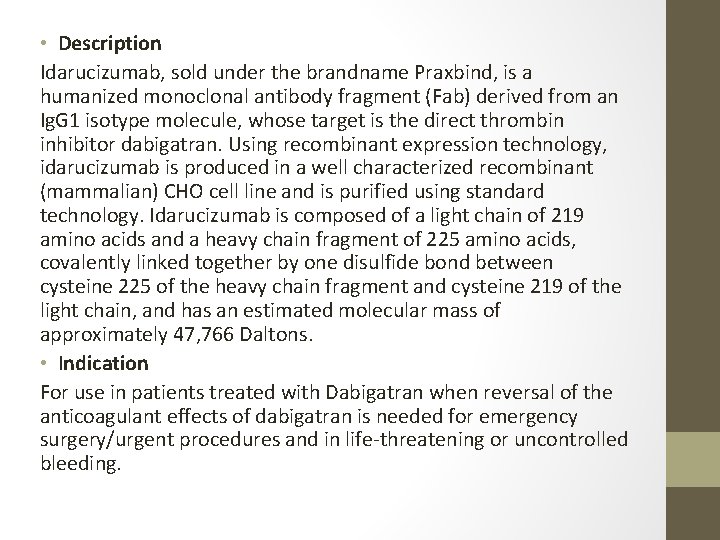 • Description

Idarucizumab, sold under the brandname Praxbind, is a humanized monoclonal antibody fragment (Fab) derived from an IgG1 isotype molecule, whose target is the direct thrombin inhibitor dabigatran. Using recombinant expression technology, idarucizumab is produced in a well characterized recombinant (mammalian) CHO cell line and is purified using standard technology. Idarucizumab is composed of a light chain of 219 amino acids and a heavy chain fragment of 225 amino acids, covalently linked together by one disulfide bond between cysteine 225 of the heavy chain fragment and cysteine 219 of the light chain, and has an estimated molecular mass of approximately 47,766 Daltons.

• Indication

For use in patients treated with Dabigatran when reversal of the anticoagulant effects of dabigatran is needed for emergency surgery/urgent procedures and in life-threatening or uncontrolled bleeding.